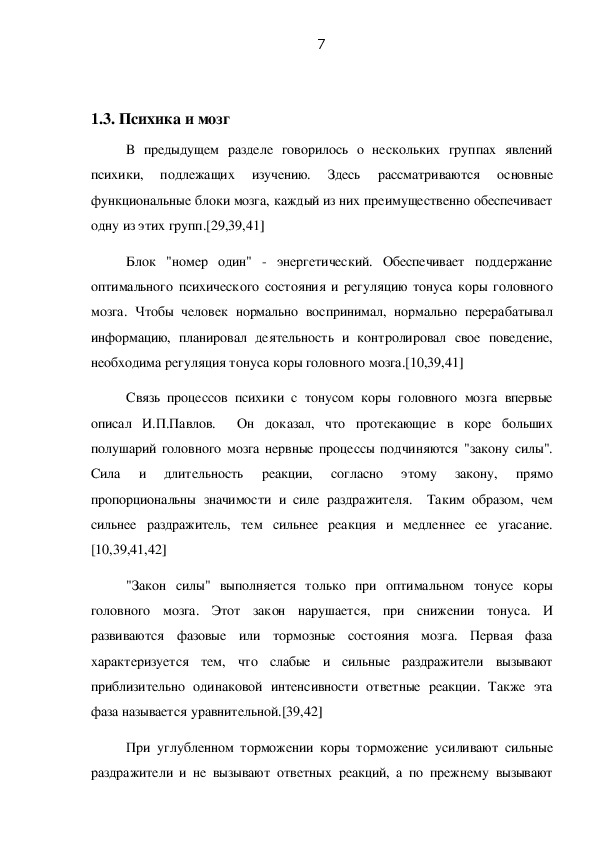 7

1.3. Психика и мозг

В предыдущем разделе говорилось о нескольких группах явлений психики, подлежащих изучению. Здесь рассматриваются основные функциональные блоки мозга, каждый из них преимущественно обеспечивает одну из этих групп.[29,39,41]

Блок "номер один" - энергетический. Обеспечивает поддержание оптимального психического состояния и регуляцию тонуса коры головного мозга. Чтобы человек нормально воспринимал, нормально перерабатывал информацию, планировал деятельность и контролировал свое поведение, необходима регуляция тонуса коры головного мозга.[10,39,41]

Связь процессов психики с тонусом коры головного мозга впервые описал И.П.Павлов. Он доказал, что протекающие в коре больших полушарий головного мозга нервные процессы подчиняются "закону силы". Сила и длительность реакции, согласно этому закону, прямо пропорциональны значимости и силе раздражителя. Таким образом, чем сильнее раздражитель, тем сильнее реакция и медленнее ее угасание.[10,39,41,42]

"Закон силы" выполняется только при оптимальном тонусе коры головного мозга. Этот закон нарушается, при снижении тонуса. И развиваются фазовые или тормозные состояния мозга. Первая фаза характеризуется тем, что слабые и сильные раздражители вызывают приблизительно одинаковой интенсивности ответные реакции. Также эта фаза называется уравнительной.[39,42]

При углубленном торможении коры торможение усиливают сильные раздражители и не вызывают ответных реакций, а по прежнему вызывают